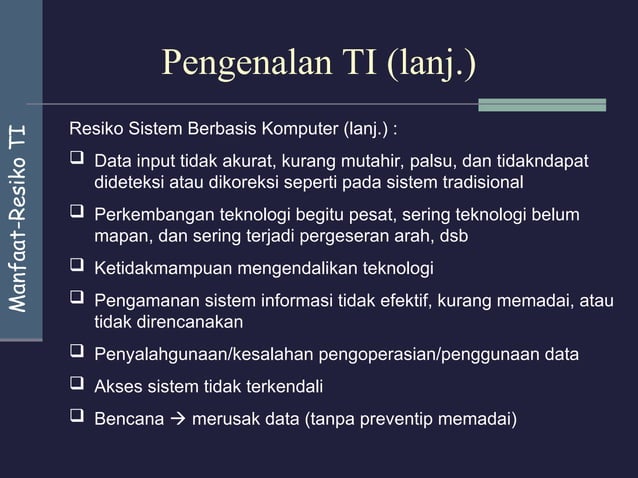 Manfaat-Resiko TI

Pengenalan TI (lanj.)

Resiko Sistem Berbasis Komputer (lanj.) :

❑ Data input tidak akurat, kurang mutahir, palsu, dan tidakndapat dideteksi atau dikoreksi seperti pada sistem tradisional

❑ Perkembangan teknologi begitu pesat, sering teknologi belum mapan, dan sering terjadi pergeseran arah, dsb

❑ Ketidakmampuan mengendalikan teknologi

❑ Pengamanan sistem informasi tidak efektif, kurang memadai, atau tidak direncanakan

❑ Penyalahgunaan/kesalahan pengoperasian/penggunaan data

❑ Akses sistem tidak terkendali

❑ Bencana → merusak data (tanpa preventip memadai)